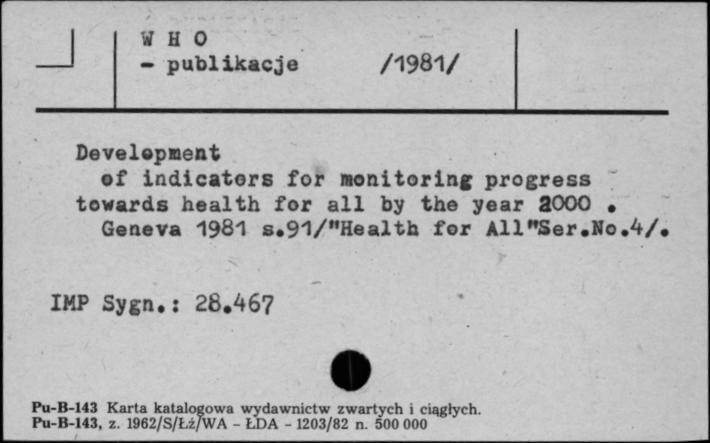 W H O
- publikacje /1981/

Development
of indicators for monitoring progress towards health for all by the year 2000 .
Geneva 1981 s.91/"Health for All"Ser.No.4/.

IMP Sygn.: 28.467

Pu-B-143 Karta katalogowa wydawnictw zwartych i ciągłych.
Pu-B-143, z. 1962/S/Łż/WA - ŁDA - 1203/82 n. 500 000